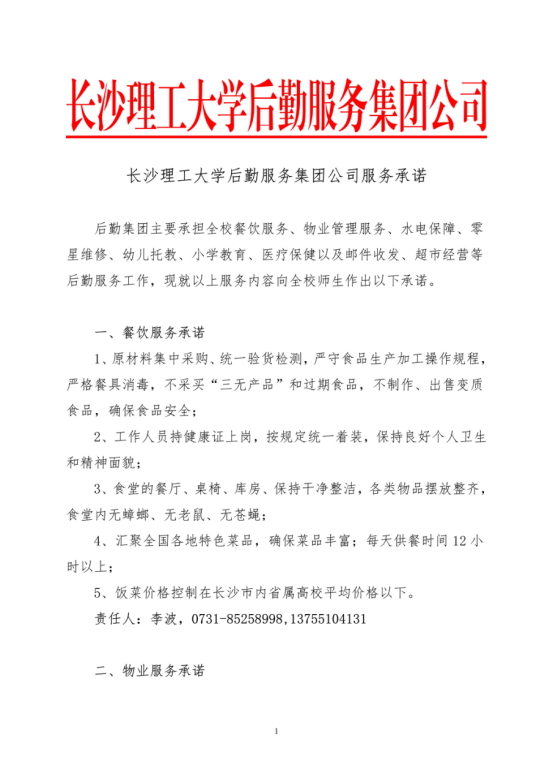 长沙理工大学后勤服务集团公司

长沙理工大学后勤服务集团公司服务承诺

后勤集团主要承担全校餐饮服务、物业管理服务、水电保障、零星维修、幼儿托教、小学教育、医疗保健以及邮件收发、超市经营等后勤服务工作，现就以上服务内容向全校师生作出以下承诺。

一、餐饮服务承诺

1、原材料集中采购、统一验货检测，严守食品生产加工操作规程，严格餐具消毒，不采买“三无产品”和过期食品，不制作、出售变质食品，确保食品安全；

2、工作人员持健康证上岗，按规定统一着装，保持良好个人卫生和精神面貌；

3、食堂的餐厅、桌椅、库房、保持干净整洁，各类物品摆放整齐，食堂内无蟑螂、无老鼠、无苍蝇；

4、汇聚全国各地特色菜品，确保菜品丰富；每天供餐时间 12 小时以上；

5、饭菜价格控制在长沙市内省属高校平均价格以下。

责任人：李波，0731-85258998,13755104131

二、物业服务承诺

1